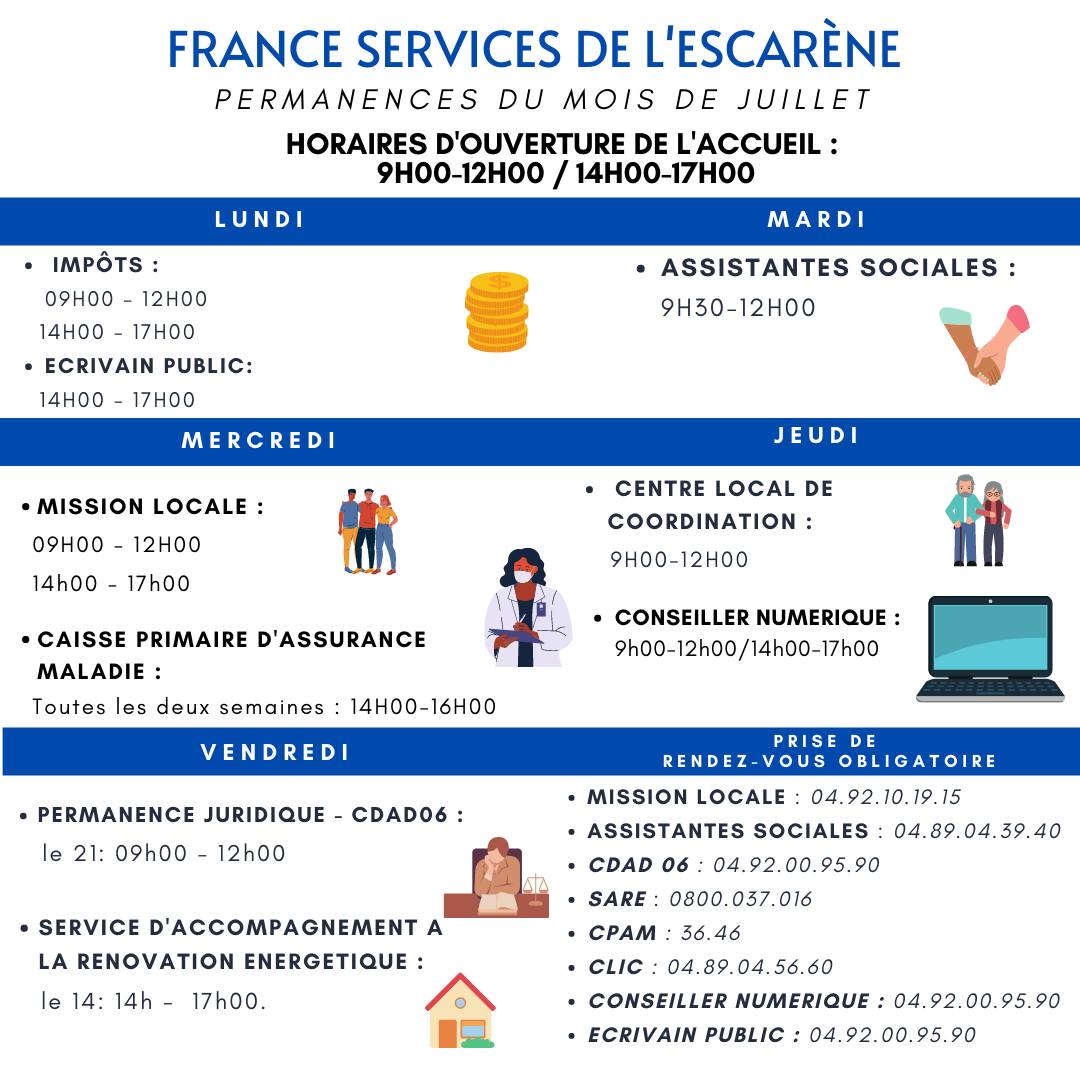 FRANCE SERVICES DE L'ESCARÈNE
PERMANENCES DU MOIS DE JUILLET
HORAIRES D'OUVERTURE DE L'ACCUEIL :
9H00-12H00 / 14H00-17H00

LUNDI

• IMPÔTS :
09H00 - 12H00
14H00 - 17H00
• ECRIVAIN PUBLIC:
14H00 - 17H00

MARDI

• ASSISTANTES SOCIALES :
9H30-12H00

MERCREDI

• MISSION LOCALE :
09H00 - 12H00
14h00 - 17h00

• CAISSE PRIMAIRE D'ASSURANCE MALADIE :
Toutes les deux semaines : 14H00-16H00

JEUDI

• CENTRE LOCAL DE COORDINATION :
9H00-12H00

• CONSEILLER NUMERIQUE :
9h00-12h00/14h00-17h00

VENDREDI

• PERMANENCE JURIDIQUE - CDAD06 :
le 21: 09h00 - 12h00

• SERVICE D'ACCOMPAGNEMENT A LA RENOVATION ENERGETIQUE :
le 14: 14h - 17h00.

PRISE DE RENDEZ-VOUS OBLIGATOIRE

• MISSION LOCALE : 04.92.10.19.15
• ASSISTANTES SOCIALES : 04.89.04.39.40
• CDAD 06 : 04.92.00.95.90
• SARE : 0800.037.016
• CPAM : 36.46
• CLIC : 04.89.04.56.60
• CONSEILLER NUMERIQUE : 04.92.00.95.90
• ECRIVAIN PUBLIC : 04.92.00.95.90